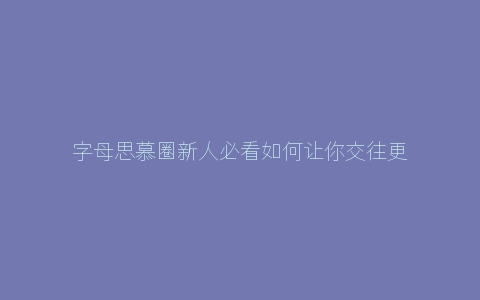 字母思慕圈新人必看如何让你交往更